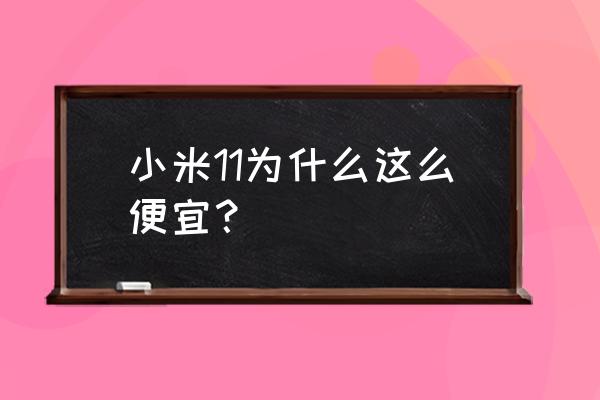 小米11为什么这么便宜？